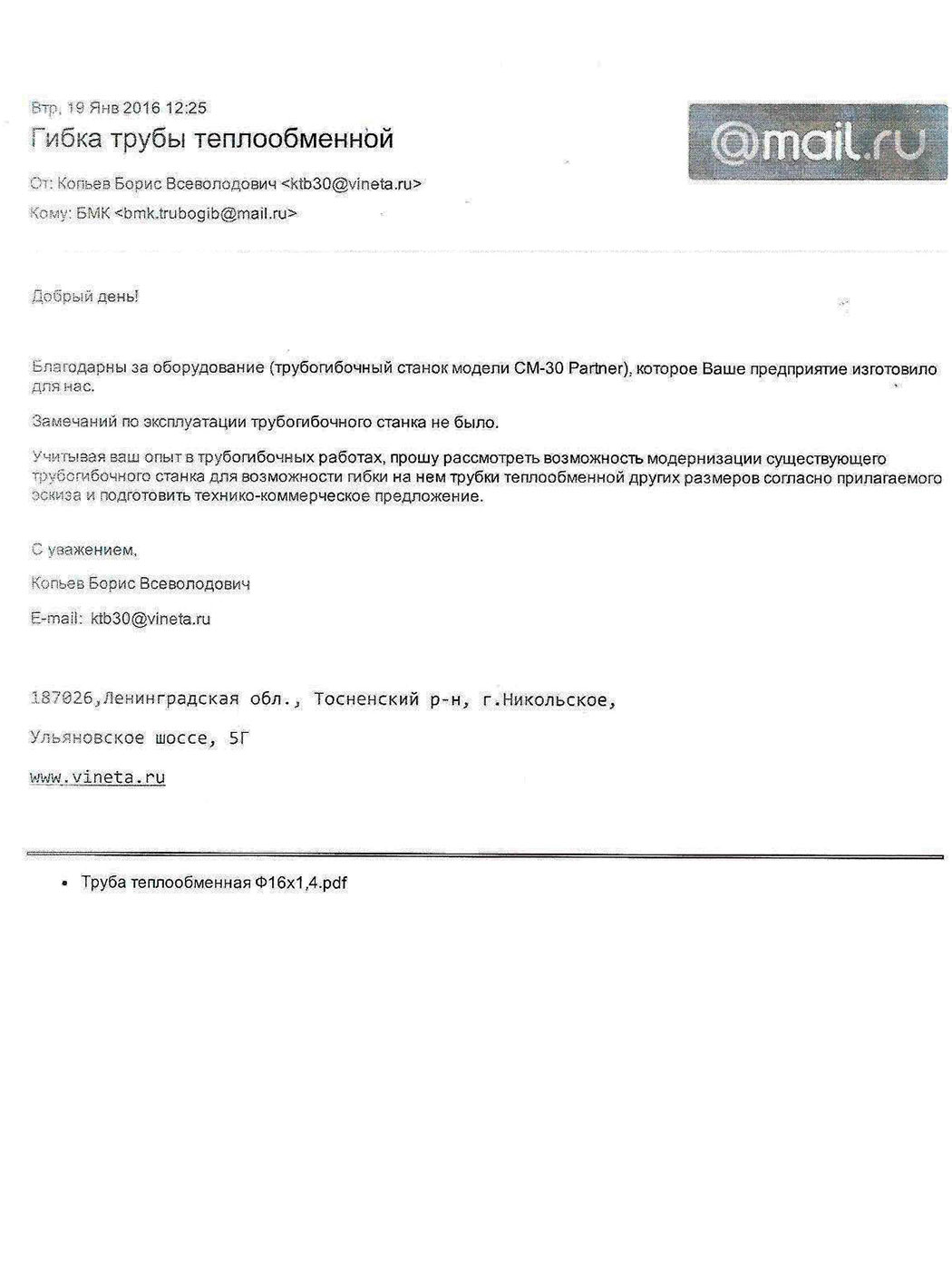 Втр, 19 Янв 2016 12:25

Гибка трубы теплообменной

@mail.ru

От: Копьев Борис Всеволодович <ktb30@vineta.ru>

Кому: БМК <bmk.trubogib@mail.ru>

Добрый день!

Благодарны за оборудование (трубогибочный станок модели СМ-30 Partner), которое Ваше предприятие изготовило для нас.

Замечаний по эксплуатации трубогибочного станка не было.

Учитывая ваш опыт в трубогибочных работах, прошу рассмотреть возможность модернизации существующего трубогибочного станка для возможности гибки на нем трубки теплообменной других размеров согласно прилагаемого эскиза и подготовить технико-коммерческое предложение.

С уважением,

Копьев Борис Всеволодович

E-mail: ktb30@vineta.ru

187026,Ленинградская обл., Тосненский р-н, г.Никольское,

Ульяновское шоссе, 5Г

www.vineta.ru

• Труба теплообменная Ф16х1,4.pdf